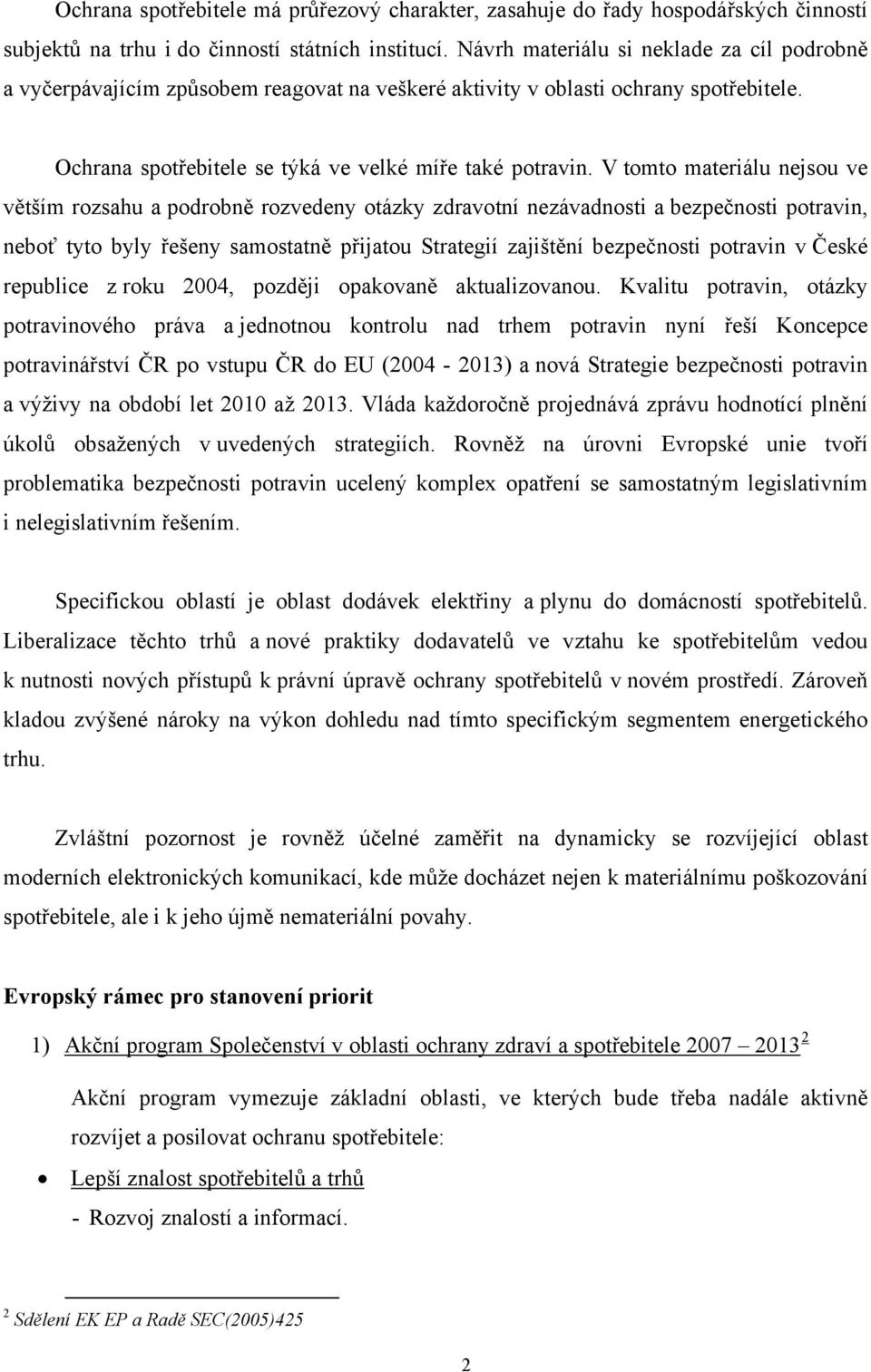 Ochrana spotřebitele má průřezový charakter, zasahuje do řady hospodářských činností subjektů na trhu i do činností státních institucí. Návrh materiálu si neklade za cíl podrobně a vyčerpávajícím způsobem reagovat na veškeré aktivity v oblasti ochrany spotřebitele.

Ochrana spotřebitele se týká ve velké míře také potravin. V tomto materiálu nejsou ve větším rozsahu a podrobně rozvedeny otázky zdravotní nezávadnosti a bezpečnosti potravin, neboť tyto byly řešeny samostatně přijatou Strategií zajištění bezpečnosti potravin v České republice z roku 2004, později opakovaně aktualizovanou. Kvalitu potravin, otázky potravinového práva a jednotnou kontrolu nad trhem potravin nyní řeší Koncepce potravinářství ČR po vstupu ČR do EU (2004 - 2013) a nová Strategie bezpečnosti potravin a výživy na období let 2010 až 2013. Vláda každoročně projednává zprávu hodnotící plnění úkolů obsažených v uvedených strategiích. Rovněž na úrovni Evropské unie tvoří problematika bezpečnosti potravin ucelený komplex opatření se samostatným legislativním i nelegislativním řešením.

Specifickou oblastí je oblast dodávek elektřiny a plynu do domácností spotřebitelů. Liberalizace těchto trhů a nové praktiky dodavatelů ve vztahu ke spotřebitelům vedou k nutnosti nových přístupů k právní úpravě ochrany spotřebitelů v novém prostředí. Zároveň kladou zvýšené nároky na výkon dohledu nad tímto specifickým segmentem energetického trhu.

Zvláštní pozornost je rovněž účelné zaměřit na dynamicky se rozvíjející oblast moderních elektronických komunikací, kde může docházet nejen k materiálnímu poškozování spotřebitele, ale i k jeho újmě nemateriální povahy.

Evropský rámec pro stanovení priorit

1) Akční program Společenství v oblasti ochrany zdraví a spotřebitele 2007 – 2013$^2$

Akční program vymezuje základní oblasti, ve kterých bude třeba nadále aktivně rozvíjet a posilovat ochranu spotřebitele:

• Lepší znalost spotřebitelů a trhů
- Rozvoj znalostí a informací.

$^2$ Sdělení EK EP a Radě SEC(2005)425

2